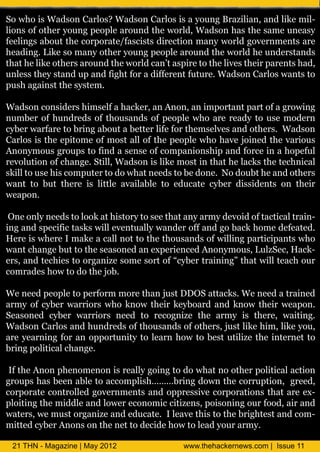 So who is Wadson Carlos? Wadson Carlos is a young Brazilian, and like millions of other young people around the world, Wadson has the same uneasy feelings about the corporate/fascists direction many world governments are heading. Like so many other young people around the world he understands that he like others around the world can't aspire to the lives their parents had, unless they stand up and fight for a different future. Wadson Carlos wants to push against the system.

Wadson considers himself a hacker, an Anon, an important part of a growing number of hundreds of thousands of people who are ready to use modern cyber warfare to bring about a better life for themselves and others. Wadson Carlos is the epitome of most all of the people who have joined the various Anonymous groups to find a sense of companionship and force in a hopeful revolution of change. Still, Wadson is like most in that he lacks the technical skill to use his computer to do what needs to be done. No doubt he and others want to but there is little available to educate cyber dissidents on their weapon.

One only needs to look at history to see that any army devoid of tactical training and specific tasks will eventually wander off and go back home defeated. Here is where I make a call not to the thousands of willing participants who want change but to the seasoned an experienced Anonymous, LulzSec, Hackers, and techies to organize some sort of "cyber training" that will teach our comrades how to do the job.

We need people to perform more than just DDOS attacks. We need a trained army of cyber warriors who know their keyboard and know their weapon. Seasoned cyber warriors need to recognize the army is there, waiting. Wadson Carlos and hundreds of thousands of others, just like him, like you, are yearning for an opportunity to learn how to best utilize the internet to bring political change.

If the Anon phenomenon is really going to do what no other political action groups has been able to accomplish.........bring down the corruption, greed, corporate controlled governments and oppressive corporations that are exploiting the middle and lower economic citizens, poisoning our food, air and waters, we must organize and educate. I leave this to the brightest and committed cyber Anons on the net to decide how to lead your army.

21 THN - Magazine | May 2012 www.thehackernews.com | Issue 11